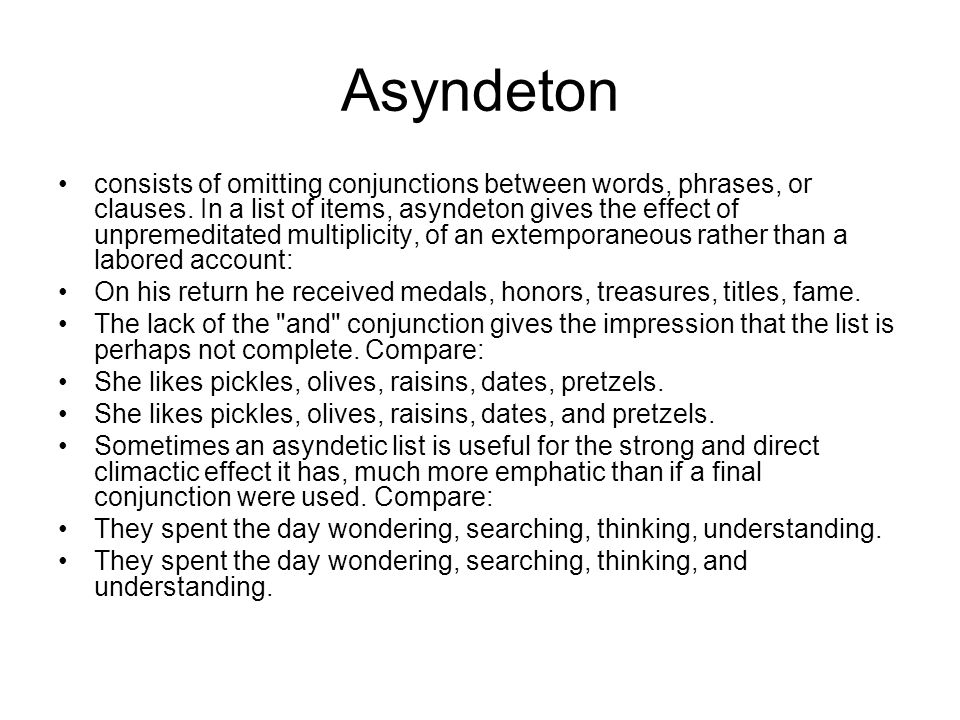 Asyndeton

• consists of omitting conjunctions between words, phrases, or clauses. In a list of items, asyndeton gives the effect of unpremeditated multiplicity, of an extemporaneous rather than a labored account:
• On his return he received medals, honors, treasures, titles, fame.
• The lack of the "and" conjunction gives the impression that the list is perhaps not complete. Compare:
• She likes pickles, olives, raisins, dates, pretzels.
• She likes pickles, olives, raisins, dates, and pretzels.
• Sometimes an asyndetic list is useful for the strong and direct climactic effect it has, much more emphatic than if a final conjunction were used. Compare:
• They spent the day wondering, searching, thinking, understanding.
• They spent the day wondering, searching, thinking, and understanding.